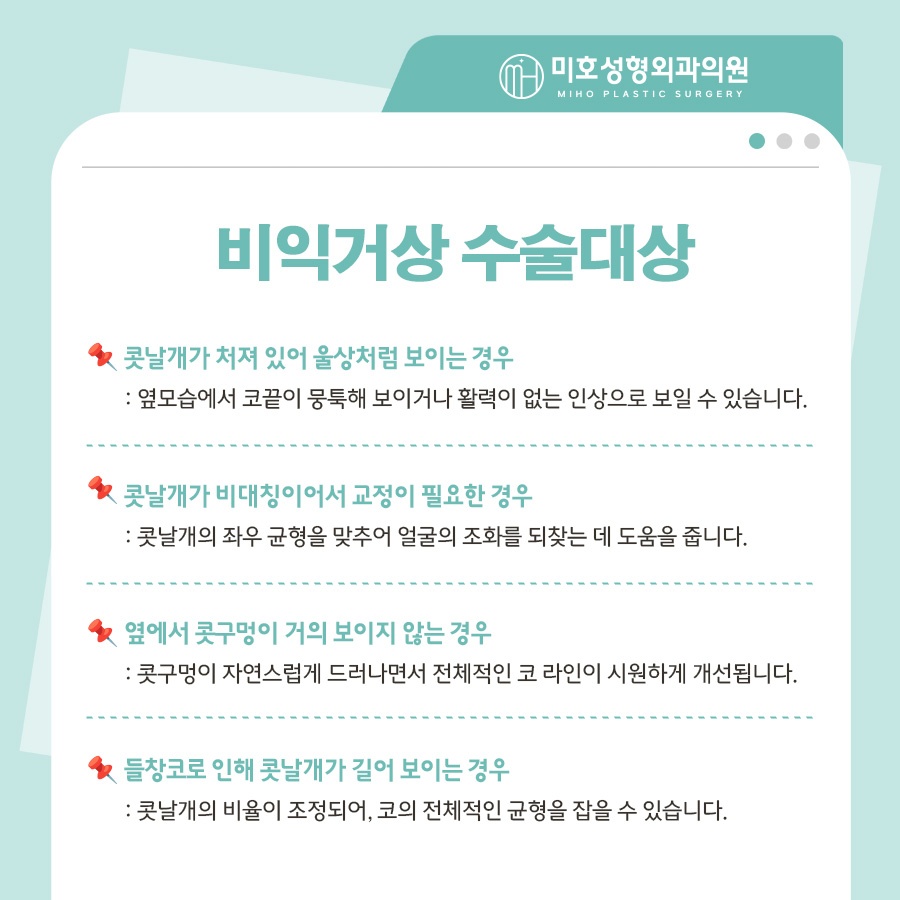 미호성형외과의원
MIHO PLASTIC SURGERY

비익거상 수술대상

콧날개가 처져 있어 울상처럼 보이는 경우
: 옆모습에서 코끝이 뭉툭해 보이거나 활력이 없는 인상으로 보일 수 있습니다.

콧날개가 비대칭이어서 교정이 필요한 경우
: 콧날개의 좌우 균형을 맞추어 얼굴의 조화를 되찾는 데 도움을 줍니다.

옆에서 콧구멍이 거의 보이지 않는 경우
: 콧구멍이 자연스럽게 드러나면서 전체적인 코 라인이 시원하게 개선됩니다.

들창코로 인해 콧날개가 길어 보이는 경우
: 콧날개의 비율이 조정되어, 코의 전체적인 균형을 잡을 수 있습니다.